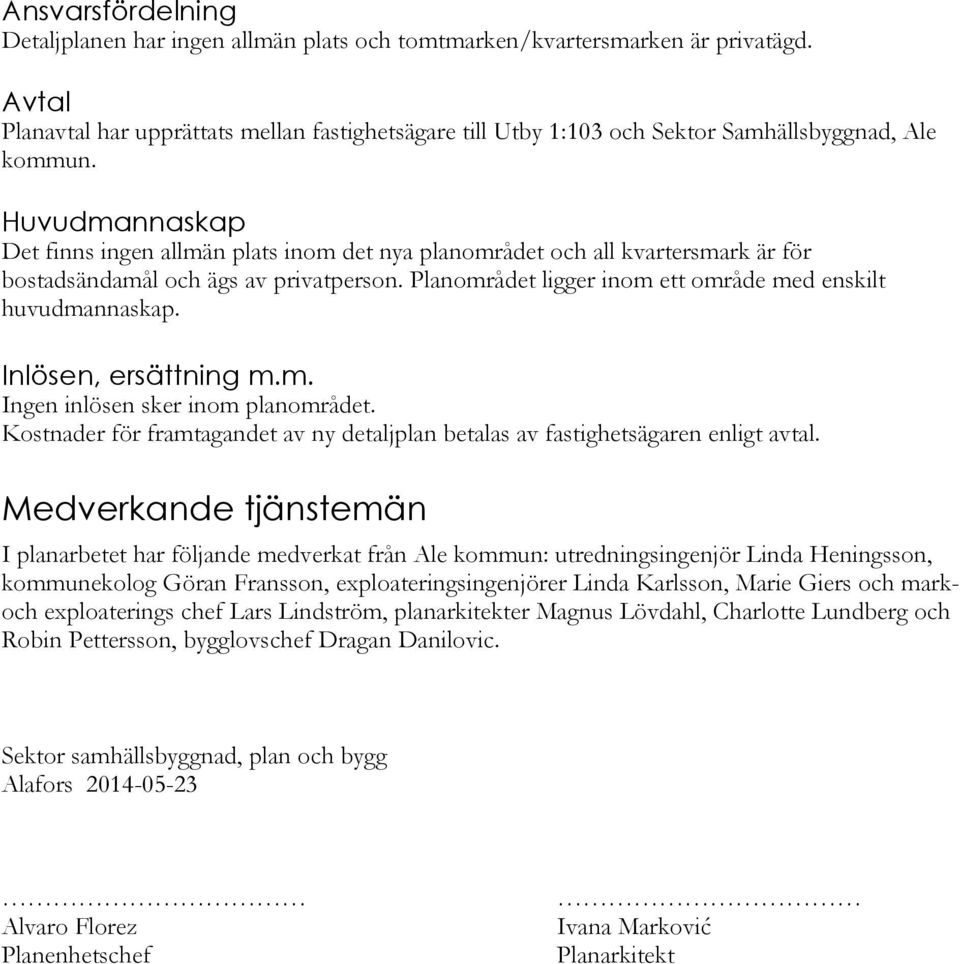 Ansvarsfördelning
Detaljplanen har ingen allmän plats och tomtmarken/kvartersmarken är privatägd.

Avtal
Planavtal har upprättats mellan fastighetsägare till Utby 1:103 och Sektor Samhällsbyggnad, Ale kommun.

Huvudmannaskap
Det finns ingen allmän plats inom det nya planområdet och all kvartersmark är för bostadsändamål och ägs av privatperson. Planområdet ligger inom ett område med enskilt huvudmannaskap.

Inlösen, ersättning m.m.
Ingen inlösen sker inom planområdet.
Kostnader för framtagandet av ny detaljplan betalas av fastighetsägaren enligt avtal.

Medverkande tjänstemän
I planarbetet har följande medverkat från Ale kommun: utredningsingenjör Linda Heningsson, kommunekolog Göran Fransson, exploateringsingenjörer Linda Karlsson, Marie Giers och mark- och exploaterings chef Lars Lindström, planarkitekter Magnus Lövdahl, Charlotte Lundberg och Robin Pettersson, bygglovschef Dragan Danilovic.

Sektor samhällsbyggnad, plan och bygg
Alafors 2014-05-23

………………………………
Alvaro Florez
Planenhetschef

………………………………
Ivana Marković
Planarkitekt